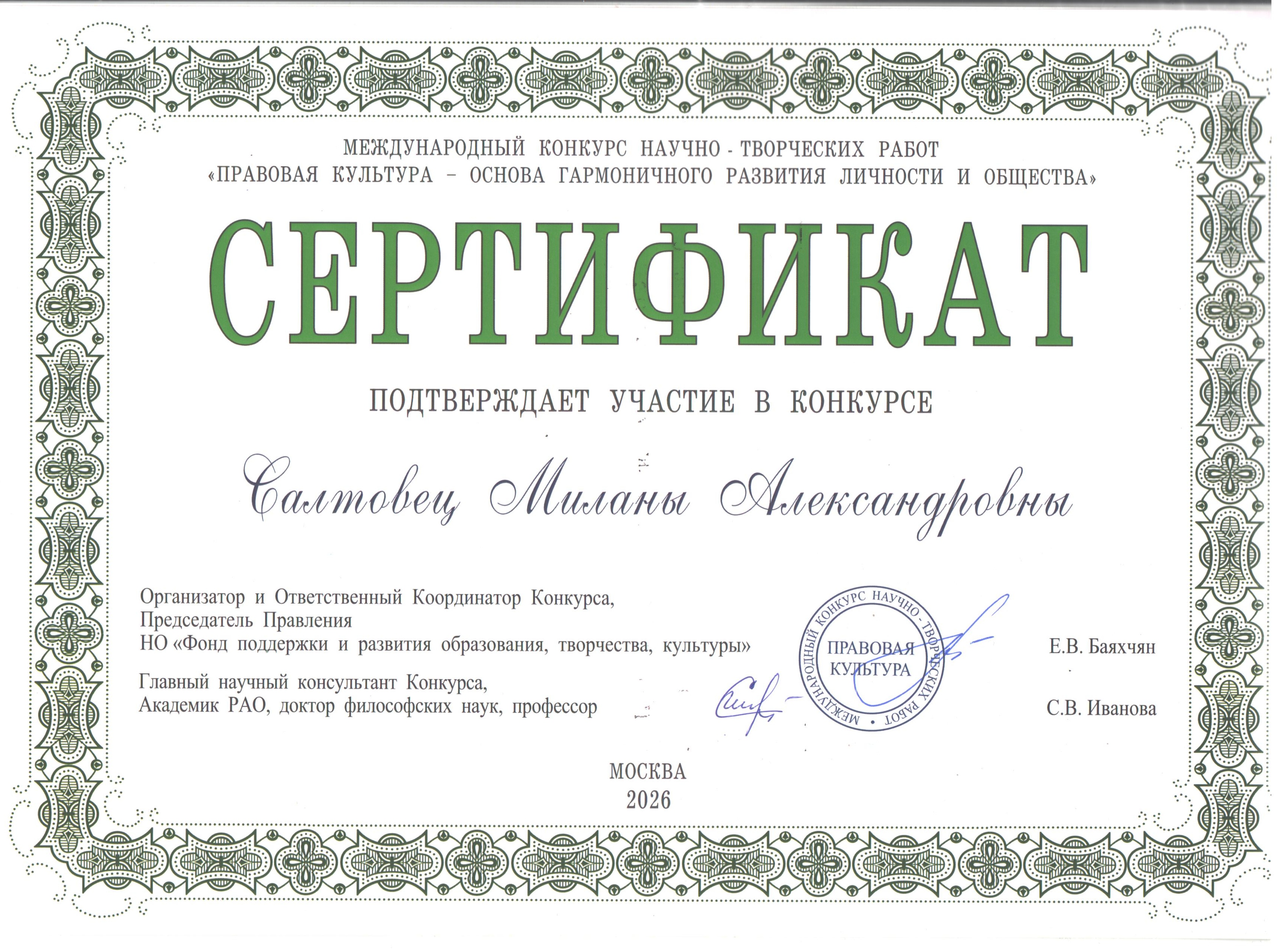 МЕЖДУНАРОДНЫЙ КОНКУРС НАУЧНО - ТВОРЧЕСКИХ РАБОТ
«ПРАВОВАЯ КУЛЬТУРА – ОСНОВА ГАРМОНИЧНОГО РАЗВИТИЯ ЛИЧНОСТИ И ОБЩЕСТВА»

СЕРТИФИКАТ

ПОДТВЕРЖДАЕТ УЧАСТИЕ В КОНКУРСЕ

Салтовец Миланы Александровны

Организатор и Ответственный Координатор Конкурса,
Председатель Правления
НО «Фонд поддержки и развития образования, творчества, культуры»

МЕЖДУНАРОДНЫЙ КОНКУРС НАУЧНО - ТВОРЧЕСКИХ РАБОТ
ПРАВОВАЯ КУЛЬТУРА

Е.В. Баяхчян

Главный научный консультант Конкурса,
Академик РАО, доктор философских наук, профессор

С.В. Иванова

МОСКВА
2026